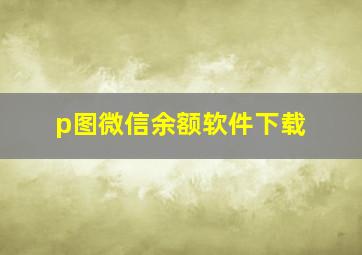 p图微信余额软件下载